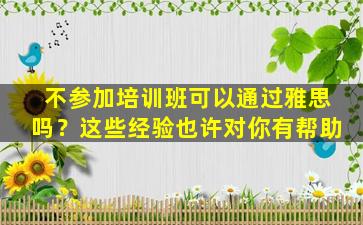 不参加培训班可以通过雅思吗？这些经验也许对你有帮助